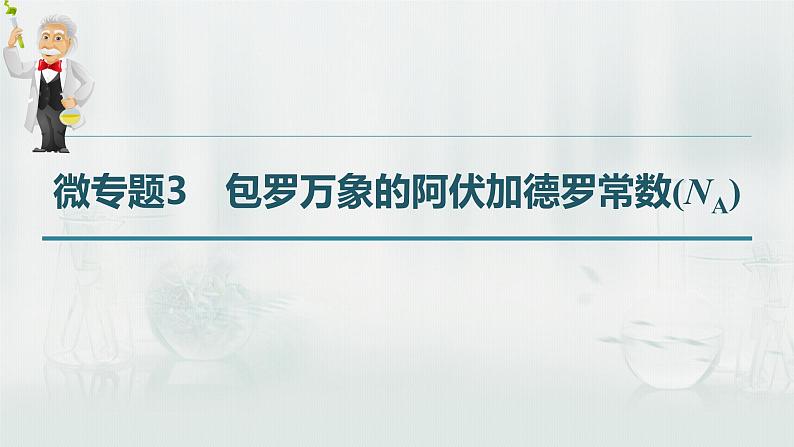 微专题3　包罗万象的阿伏加德罗常数($N_A$)